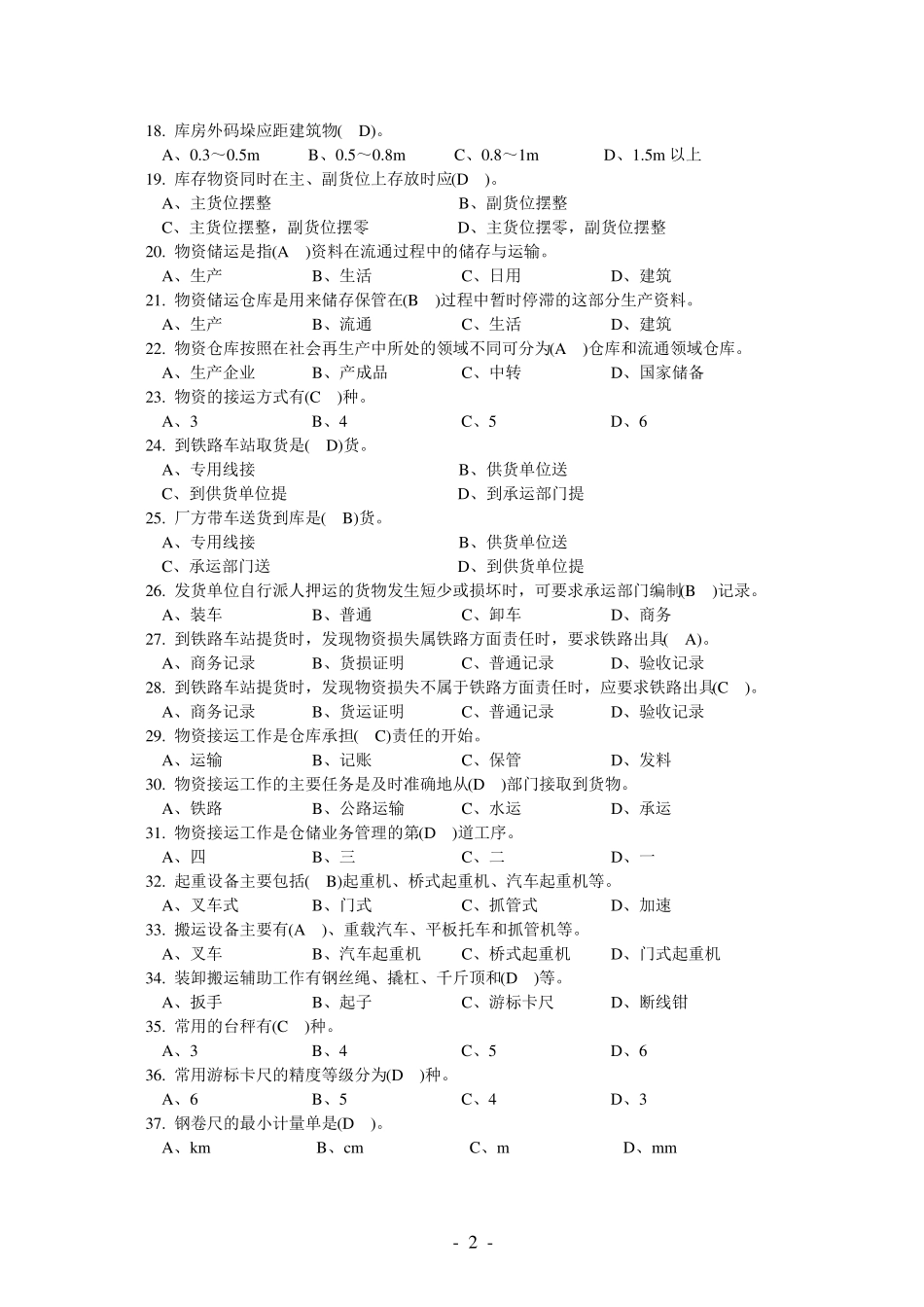 18. 库房外码垛应距建筑物( D)。
A、0.3～0.5m B、0.5～0.8m C、0.8～1m D、1.5m 以上
19. 库存物资同时在主、副货位上存放时应(D )。
A、主货位摆整 B、副货位摆整
C、主货位摆整，副货位摆零 D、主货位摆零，副货位摆整
20. 物资储运是指(A )资料在流通过程中的储存与运输。
A、生产 B、生活 C、日用 D、建筑
21. 物资储运仓库是用来储存保管在(B )过程中暂时停滞的这部分生产资料。
A、生产 B、流通 C、生活 D、建筑
22. 物资仓库按照在社会再生产中所处的领域不同可分为(A )仓库和流通领域仓库。
A、生产企业 B、产成品 C、中转 D、国家储备
23. 物资的接运方式有(C )种。
A、3 B、4 C、5 D、6
24. 到铁路车站取货是( D)货。
A、专用线接 B、供货单位送
C、到供货单位提 D、到承运部门提
25. 厂方带车送货到库是( B)货。
A、专用线接 B、供货单位送
C、承运部门送 D、到供货单位提
26. 发货单位自行派人押运的货物发生短少或损坏时，可要求承运部门编制(B )记录。
A、装车 B、普通 C、卸车 D、商务
27. 到铁路车站提货时，发现物资损失属铁路方面责任时，要求铁路出具( A)。
A、商务记录 B、货损证明 C、普通记录 D、验收记录
28. 到铁路车站提货时，发现物资损失不属于铁路方面责任时，应要求铁路出具(C )。
A、商务记录 B、货运证明 C、普通记录 D、验收记录
29. 物资接运工作是仓库承担( C)责任的开始。
A、运输 B、记账 C、保管 D、发料
30. 物资接运工作的主要任务是及时准确地从(D )部门接取到货物。
A、铁路 B、公路运输 C、水运 D、承运
31. 物资接运工作是仓储业务管理的第(D )道工序。
A、四 B、三 C、二 D、一
32. 起重设备主要包括( B)起重机、桥式起重机、汽车起重机等。
A、叉车式 B、门式 C、抓管式 D、加速
33. 搬运设备主要有(A )、重载汽车、平板托车和抓管机等。
A、叉车 B、汽车起重机 C、桥式起重机 D、门式起重机
34. 装卸搬运辅助工作有钢丝绳、撬杠、千斤顶和(D )等。
A、扳手 B、起子 C、游标卡尺 D、断线钳
35. 常用的台秤有(C )种。
A、3 B、4 C、5 D、6
36. 常用游标卡尺的精度等级分为(D )种。
A、6 B、5 C、4 D、3
37. 钢卷尺的最小计量单是(D )。
A、km B、cm C、m D、mm

- 2 -